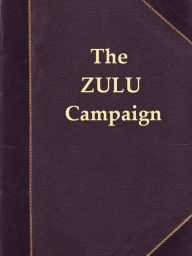 The
ZULU
Campaign